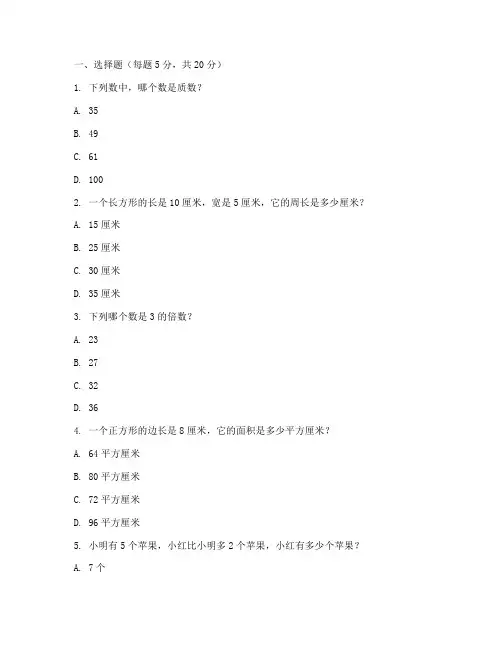 一、选择题（每题 5 分，共 20 分）

1. 下列数中，哪个数是质数？

A. 35

B. 49

C. 61

D. 100

2. 一个长方形的长是 10 厘米，宽是 5 厘米，它的周长是多少厘米？

A. 15 厘米

B. 25 厘米

C. 30 厘米

D. 35 厘米

3. 下列哪个数是 3 的倍数？

A. 23

B. 27

C. 32

D. 36

4. 一个正方形的边长是 8 厘米，它的面积是多少平方厘米？

A. 64 平方厘米

B. 80 平方厘米

C. 72 平方厘米

D. 96 平方厘米

5. 小明有 5 个苹果，小红比小明多 2 个苹果，小红有多少个苹果？

A. 7 个